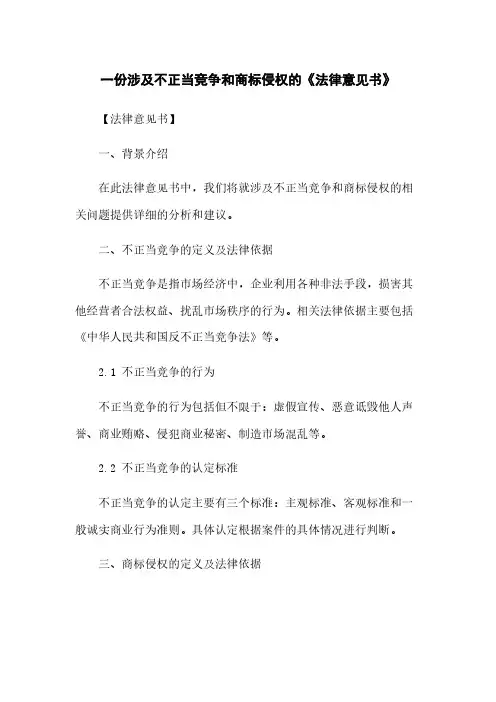 一份涉及不正当竞争和商标侵权的《法律意见书》

【法律意见书】

一、背景介绍

在此法律意见书中，我们将就涉及不正当竞争和商标侵权的相关问题提供详细的分析和建议。

二、不正当竞争的定义及法律依据

不正当竞争是指市场经济中，企业利用各种非法手段，损害其他经营者合法权益、扰乱市场秩序的行为。相关法律依据主要包括《中华人民共和国反不正当竞争法》等。

2.1 不正当竞争的行为

不正当竞争的行为包括但不限于：虚假宣传、恶意诋毁他人声誉、商业贿赂、侵犯商业秘密、制造市场混乱等。

2.2 不正当竞争的认定标准

不正当竞争的认定主要有三个标准：主观标准、客观标准和一般诚实商业行为准则。具体认定根据案件的具体情况进行判断。

三、商标侵权的定义及法律依据